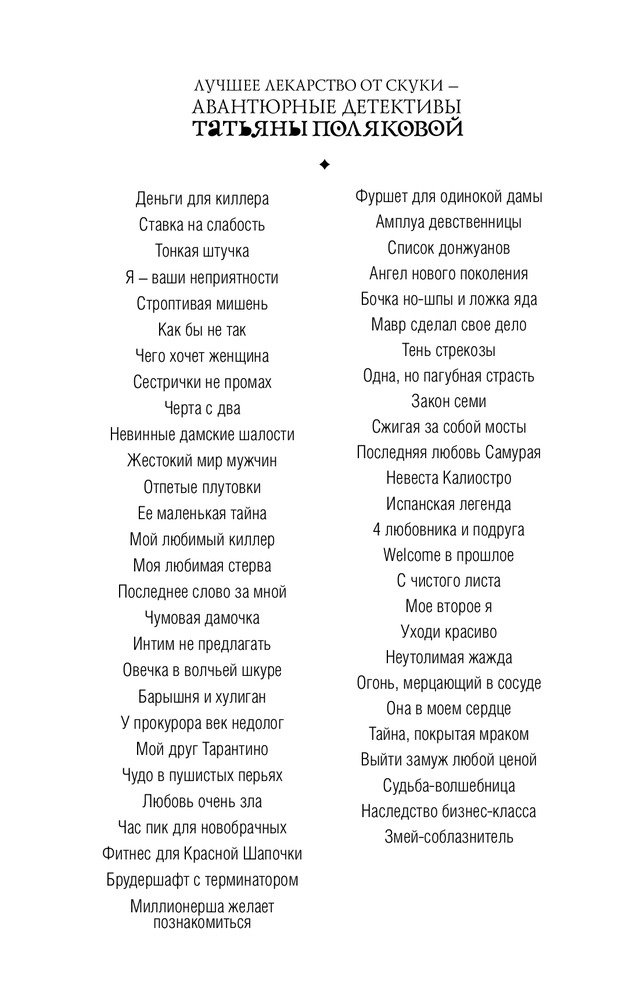 ЛУЧШЕЕ ЛЕКАРСТВО ОТ СКУКИ –
АВАНТЮРНЫЕ ДЕТЕКТИВЫ
ТАТЬЯНЫ ПОЛЯКОВОЙ

Деньги для киллера
Ставка на слабость
Тонкая штучка
Я – ваши неприятности
Строптивая мишень
Как бы не так
Чего хочет женщина
Сестрички не промах
Черта с два
Невинные дамские шалости
Жестокий мир мужчин
Отпетые плутовки
Ее маленькая тайна
Мой любимый киллер
Моя любимая стерва
Последнее слово за мной
Чумовая дамочка
Интим не предлагать
Овечка в волчьей шкуре
Барышня и хулиган
У прокурора век недолог
Мой друг Тарантино
Чудо в пушистых перьях
Любовь очень зла
Час пик для новобрачных
Фитнес для Красной Шапочки
Брудершафт с терминатором
Миллионерша желает познакомиться

Фуршет для одинокой дамы
Амплуа девственницы
Список донжуанов
Ангел нового поколения
Бочка но-шпы и ложка яда
Мавр сделал свое дело
Тень стрекозы
Одна, но пагубная страсть
Закон семи
Сжигая за собой мосты
Последняя любовь Самурая
Невеста Калиостро
Испанская легенда
4 любовника и подруга
Welcome в прошлое
С чистого листа
Мое второе я
Уходи красиво
Неутолимая жажда
Огонь, мерцающий в сосуде
Она в моем сердце
Тайна, покрытая мраком
Выйти замуж любой ценой
Судьба-волшебница
Наследство бизнес-класса
Змей-соблазнитель